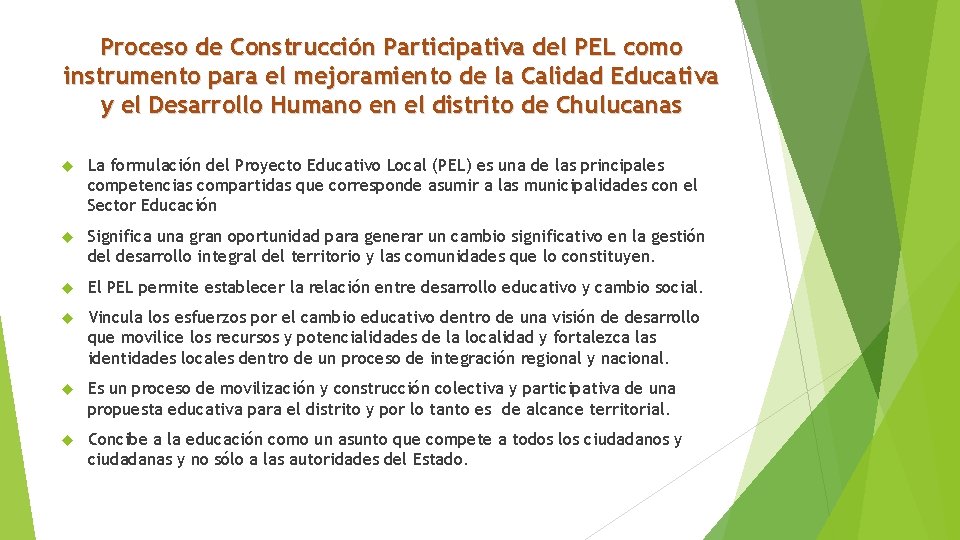 Proceso de Construcción Participativa del PEL como instrumento para el mejoramiento de la Calidad Educativa y el Desarrollo Humano en el distrito de Chulucanas

La formulación del Proyecto Educativo Local (PEL) es una de las principales competencias compartidas que corresponde asumir a las municipalidades con el Sector Educación

Significa una gran oportunidad para generar un cambio significativo en la gestión del desarrollo integral del territorio y las comunidades que lo constituyen.

El PEL permite establecer la relación entre desarrollo educativo y cambio social.

Vincula los esfuerzos por el cambio educativo dentro de una visión de desarrollo que movilice los recursos y potencialidades de la localidad y fortalezca las identidades locales dentro de un proceso de integración regional y nacional.

Es un proceso de movilización y construcción colectiva y participativa de una propuesta educativa para el distrito y por lo tanto es de alcance territorial.

Concibe a la educación como un asunto que compete a todos los ciudadanos y ciudadanas y no sólo a las autoridades del Estado.